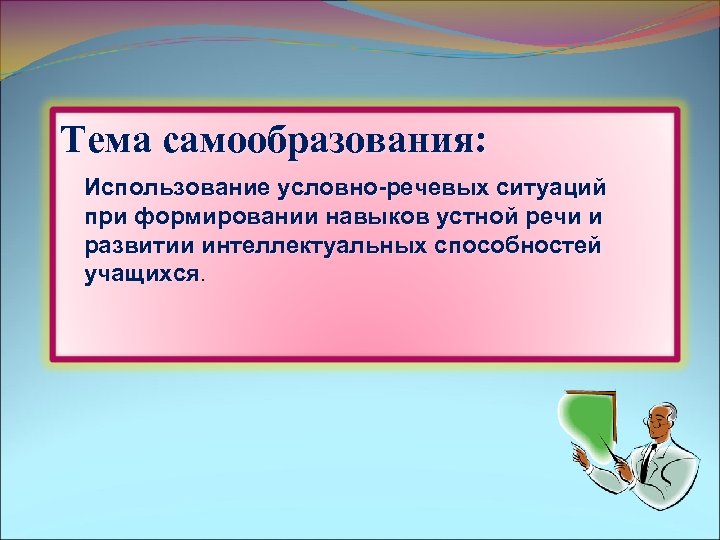 Тема самообразования:

Использование условно-речевых ситуаций при формировании навыков устной речи и развитии интеллектуальных способностей учащихся.